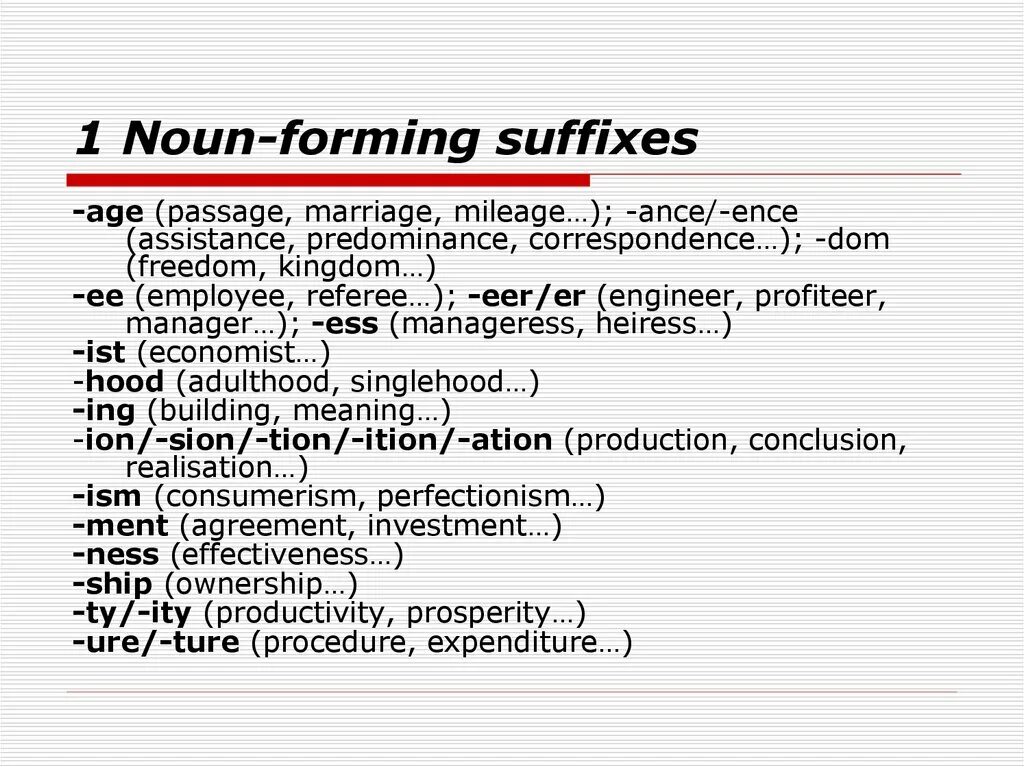 1 Noun-forming suffixes

-age (passage, marriage, mileage…); -ance/-ence (assistance, predominance, correspondence…); -dom (freedom, kingdom…)
-ee (employee, referee…); -eer/er (engineer, profiteer, manager…); -ess (manageress, heiress…)
-ist (economist…)
-hood (adulthood, singlehood…)
-ing (building, meaning…)
-ion/-sion/-tion/-ition/-ation (production, conclusion, realisation…)
-ism (consumerism, perfectionism…)
-ment (agreement, investment…)
-ness (effectiveness…)
-ship (ownership…)
-ty/-ity (productivity, prosperity…)
-ure/-ture (procedure, expenditure…)